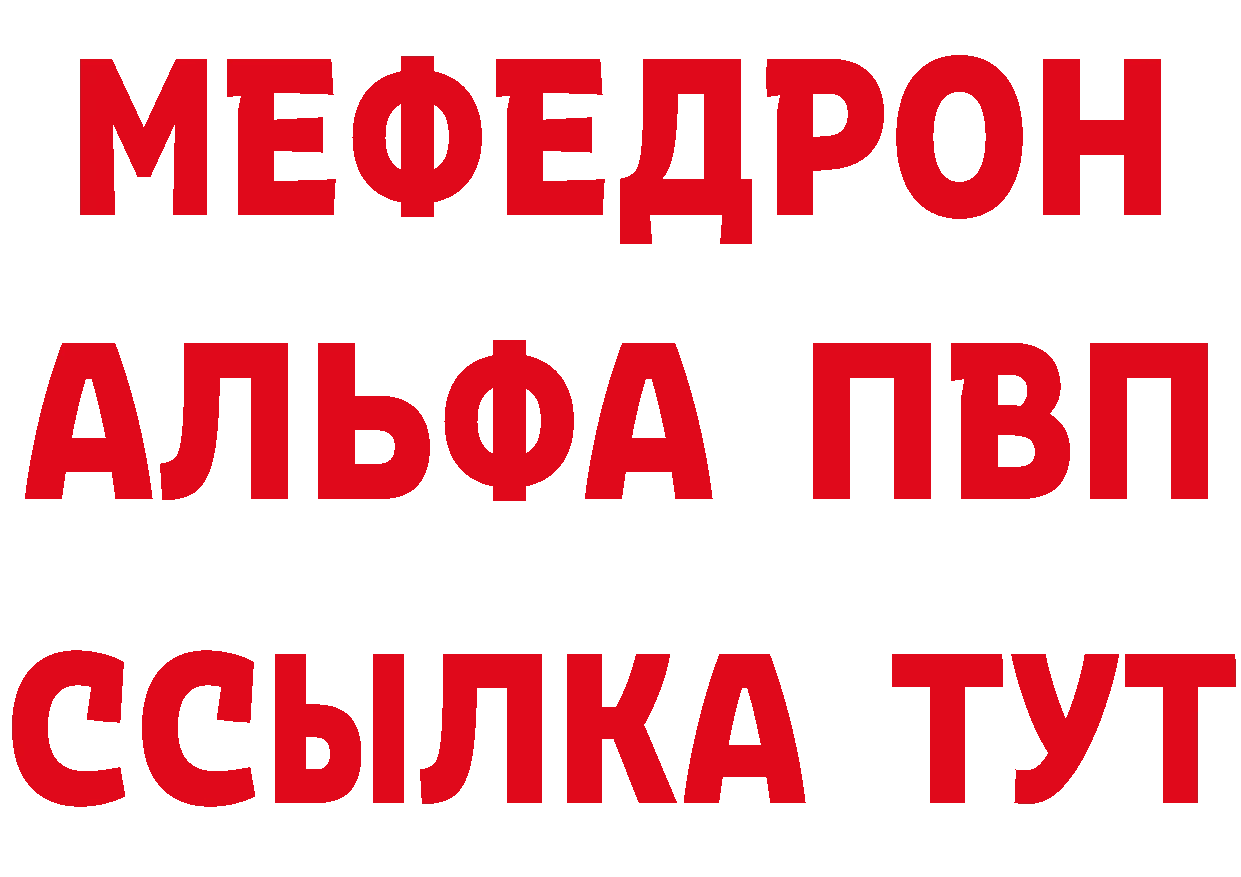 МЕФЕДРОН
АЛЬФА ПВП
ССЫЛКА ТУТ